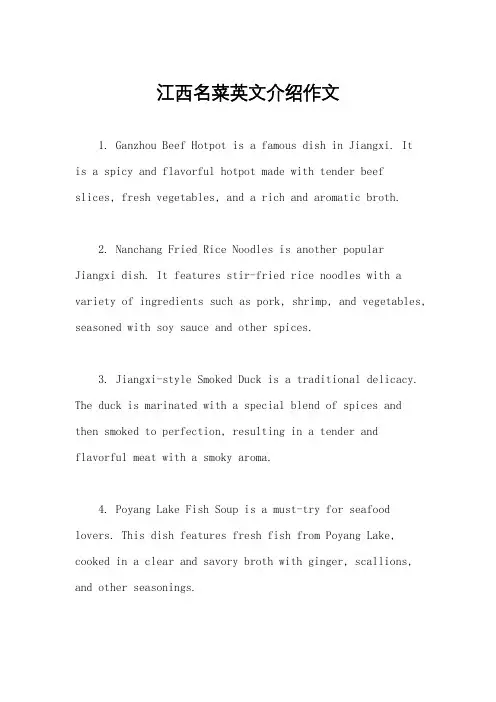 江西名菜英文介绍作文

1. Ganzhou Beef Hotpot is a famous dish in Jiangxi. It is a spicy and flavorful hotpot made with tender beef slices, fresh vegetables, and a rich and aromatic broth.

2. Nanchang Fried Rice Noodles is another popular Jiangxi dish. It features stir-fried rice noodles with a variety of ingredients such as pork, shrimp, and vegetables, seasoned with soy sauce and other spices.

3. Jiangxi-style Smoked Duck is a traditional delicacy. The duck is marinated with a special blend of spices and then smoked to perfection, resulting in a tender and flavorful meat with a smoky aroma.

4. Poyang Lake Fish Soup is a must-try for seafood lovers. This dish features fresh fish from Poyang Lake, cooked in a clear and savory broth with ginger, scallions, and other seasonings.